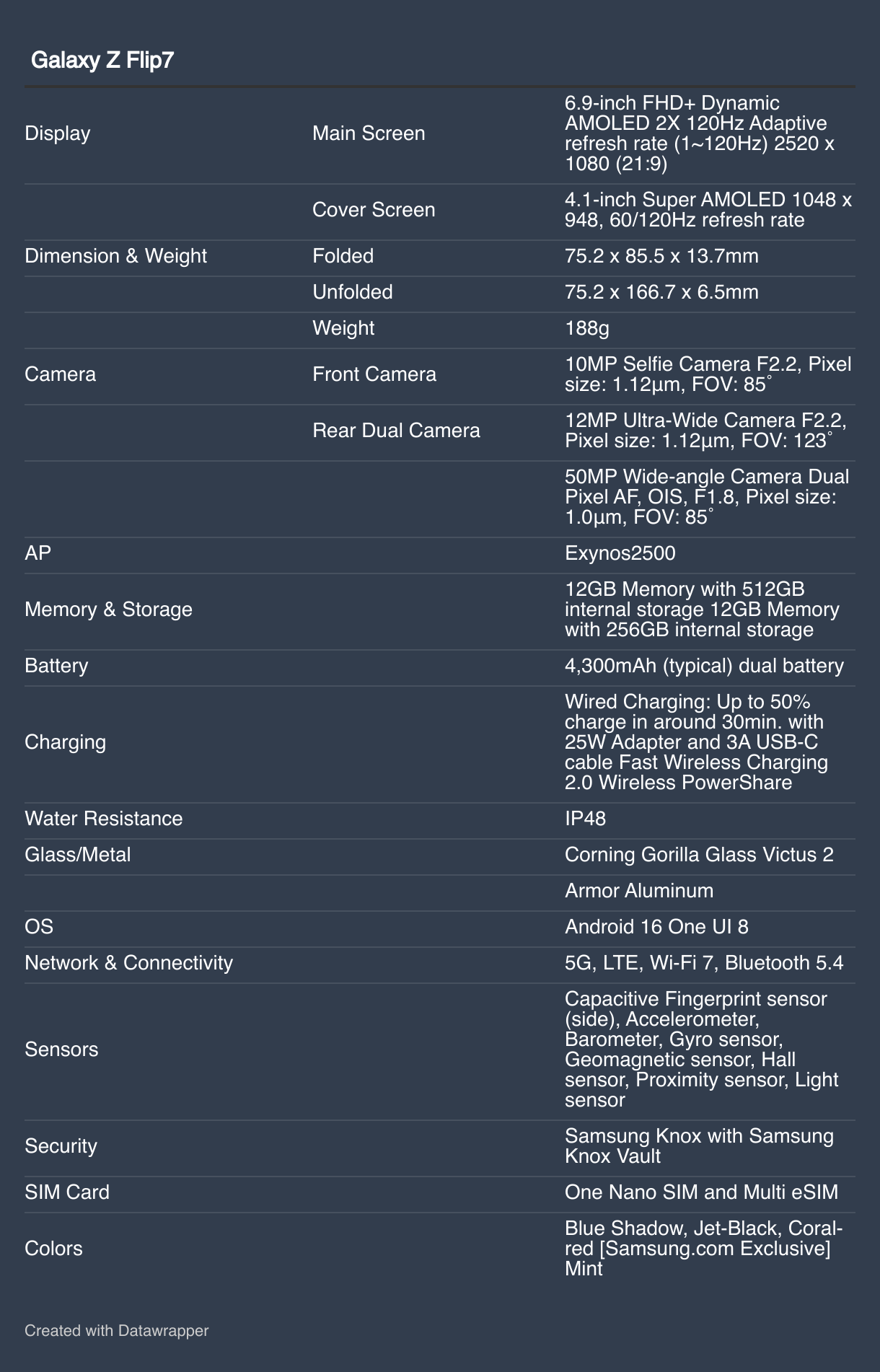 Galaxy Z Flip7

| Display | Main Screen | 6.9-inch FHD+ Dynamic AMOLED 2X 120Hz Adaptive refresh rate (1~120Hz) 2520 x 1080 (21:9) |
|---|---|---|
|  | Cover Screen | 4.1-inch Super AMOLED 1048 x 948, 60/120Hz refresh rate |
| Dimension & Weight | Folded | 75.2 x 85.5 x 13.7mm |
|  | Unfolded | 75.2 x 166.7 x 6.5mm |
|  | Weight | 188g |
| Camera | Front Camera | 10MP Selfie Camera F2.2, Pixel size: 1.12μm, FOV: 85˚ |
|  | Rear Dual Camera | 12MP Ultra-Wide Camera F2.2, Pixel size: 1.12μm, FOV: 123˚ |
|  |  | 50MP Wide-angle Camera Dual Pixel AF, OIS, F1.8, Pixel size: 1.0μm, FOV: 85˚ |
| AP |  | Exynos2500 |
| Memory & Storage |  | 12GB Memory with 512GB internal storage 12GB Memory with 256GB internal storage |
| Battery |  | 4,300mAh (typical) dual battery |
| Charging |  | Wired Charging: Up to 50% charge in around 30min. with 25W Adapter and 3A USB-C cable Fast Wireless Charging 2.0 Wireless PowerShare |
| Water Resistance |  | IP48 |
| Glass/Metal |  | Corning Gorilla Glass Victus 2 |
|  |  | Armor Aluminum |
| OS |  | Android 16 One UI 8 |
| Network & Connectivity |  | 5G, LTE, Wi-Fi 7, Bluetooth 5.4 |
| Sensors |  | Capacitive Fingerprint sensor (side), Accelerometer, Barometer, Gyro sensor, Geomagnetic sensor, Hall sensor, Proximity sensor, Light sensor |
| Security |  | Samsung Knox with Samsung Knox Vault |
| SIM Card |  | One Nano SIM and Multi eSIM |
| Colors |  | Blue Shadow, Jet-Black, Coral-red [Samsung.com Exclusive] Mint |

Created with Datawrapper